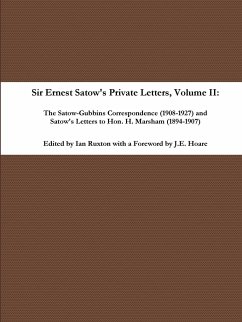 Sir Ernest Satow's Private Letters, Volume II:

The Satow-Gubbins Correspondence (1908-1927) and Satow's Letters to Hon. H. Marsham (1894-1907)

Edited by Ian Ruxton with a Foreword by J.E. Hoare